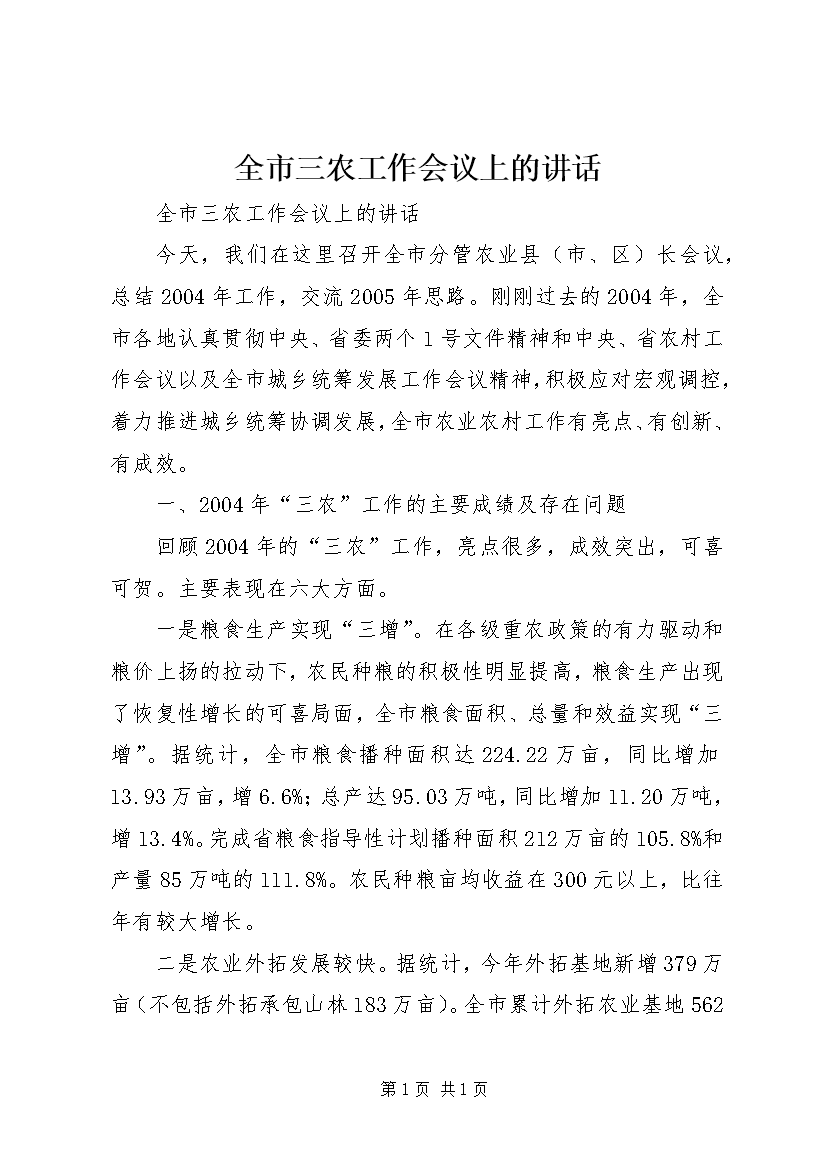 全市三农工作会议上的讲话

全市三农工作会议上的讲话

今天，我们在这里召开全市分管农业县（市、区）长会议，总结2004年工作，交流2005年思路。刚刚过去的2004年，全市各地认真贯彻中央、省委两个1号文件精神和中央、省农村工作会议以及全市城乡统筹发展工作会议精神，积极应对宏观调控，着力推进城乡统筹协调发展，全市农业农村工作有亮点、有创新、有成效。

一、2004年“三农”工作的主要成绩及存在问题

回顾2004年的“三农”工作，亮点很多，成效突出，可喜可贺。主要表现在六大方面。

一是粮食生产实现“三增”。在各级重农政策的有力驱动和粮价上扬的拉动下，农民种粮的积极性明显提高，粮食生产出现了恢复性增长的可喜局面，全市粮食面积、总量和效益实现“三增”。据统计，全市粮食播种面积达224.22万亩，同比增加13.93万亩，增6.6%；总产达95.03万吨，同比增加11.20万吨，增13.4%。完成省粮食指导性计划播种面积212万亩的105.8%和产量85万吨的111.8%。农民种粮亩均收益在300元以上，比往年有较大增长。

二是农业外拓发展较快。据统计，今年外拓基地新增379万亩（不包括外拓承包山林183万亩）。全市累计外拓农业基地562

第1页 共1页